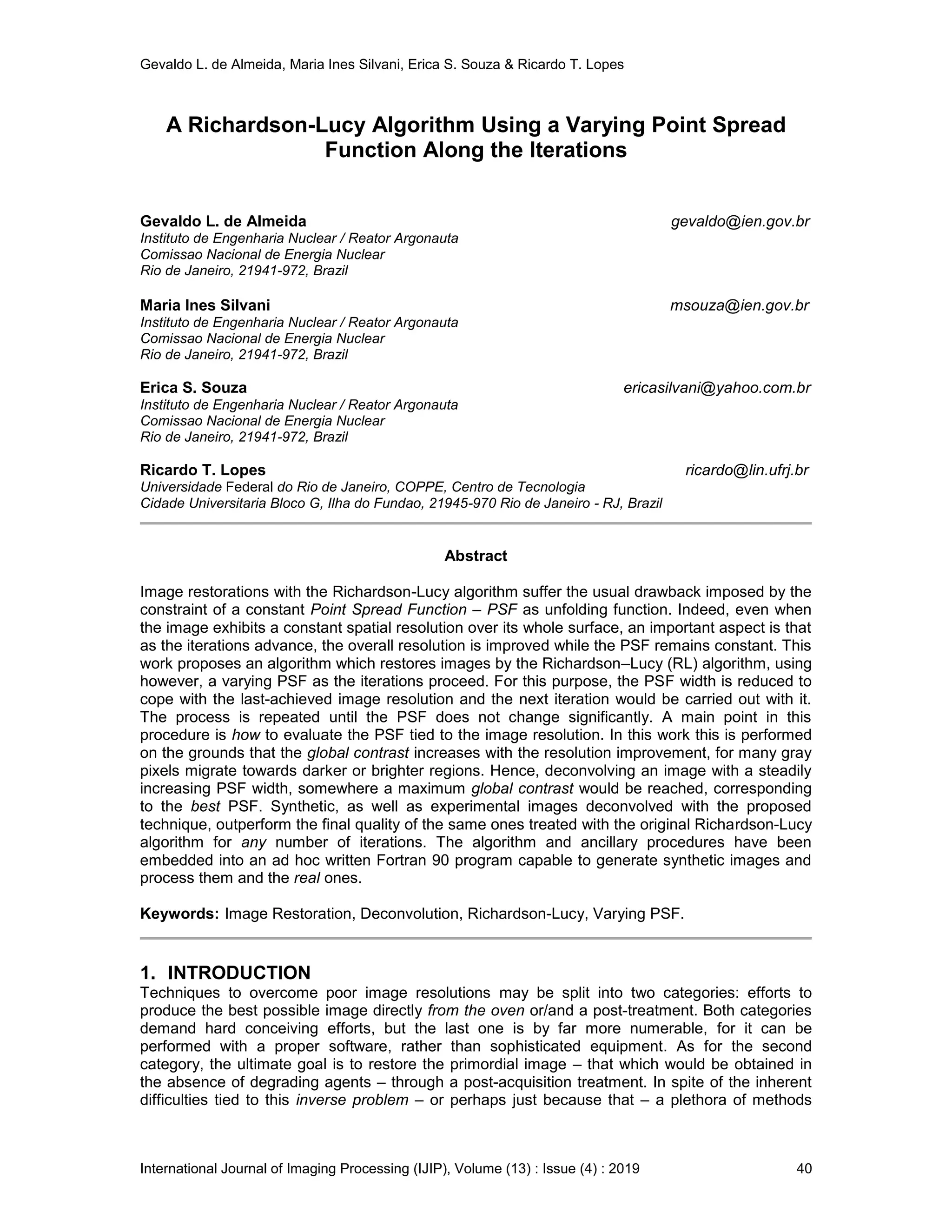 Gevaldo L. de Almeida, Maria Ines Silvani, Erica S. Souza & Ricardo T. Lopes

A Richardson-Lucy Algorithm Using a Varying Point Spread Function Along the Iterations

Gevaldo L. de Almeida
gevaldo@ien.gov.br
Instituto de Engenharia Nuclear / Reator Argonauta
Comissao Nacional de Energia Nuclear
Rio de Janeiro, 21941-972, Brazil

Maria Ines Silvani
msouza@ien.gov.br
Instituto de Engenharia Nuclear / Reator Argonauta
Comissao Nacional de Energia Nuclear
Rio de Janeiro, 21941-972, Brazil

Erica S. Souza
ericasilvani@yahoo.com.br
Instituto de Engenharia Nuclear / Reator Argonauta
Comissao Nacional de Energia Nuclear
Rio de Janeiro, 21941-972, Brazil

Ricardo T. Lopes
ricardo@lin.ufrj.br
Universidade Federal do Rio de Janeiro, COPPE, Centro de Tecnologia
Cidade Universitaria Bloco G, Ilha do Fundao, 21945-970 Rio de Janeiro - RJ, Brazil

Abstract

Image restorations with the Richardson-Lucy algorithm suffer the usual drawback imposed by the constraint of a constant Point Spread Function – PSF as unfolding function. Indeed, even when the image exhibits a constant spatial resolution over its whole surface, an important aspect is that as the iterations advance, the overall resolution is improved while the PSF remains constant. This work proposes an algorithm which restores images by the Richardson–Lucy (RL) algorithm, using however, a varying PSF as the iterations proceed. For this purpose, the PSF width is reduced to cope with the last-achieved image resolution and the next iteration would be carried out with it. The process is repeated until the PSF does not change significantly. A main point in this procedure is how to evaluate the PSF tied to the image resolution. In this work this is performed on the grounds that the global contrast increases with the resolution improvement, for many gray pixels migrate towards darker or brighter regions. Hence, deconvolving an image with a steadily increasing PSF width, somewhere a maximum global contrast would be reached, corresponding to the best PSF. Synthetic, as well as experimental images deconvolved with the proposed technique, outperform the final quality of the same ones treated with the original Richardson-Lucy algorithm for any number of iterations. The algorithm and ancillary procedures have been embedded into an ad hoc written Fortran 90 program capable to generate synthetic images and process them and the real ones.

Keywords: Image Restoration, Deconvolution, Richardson-Lucy, Varying PSF.

1. INTRODUCTION
Techniques to overcome poor image resolutions may be split into two categories: efforts to produce the best possible image directly from the oven or/and a post-treatment. Both categories demand hard conceiving efforts, but the last one is by far more numerable, for it can be performed with a proper software, rather than sophisticated equipment. As for the second category, the ultimate goal is to restore the primordial image – that which would be obtained in the absence of degrading agents – through a post-acquisition treatment. In spite of the inherent difficulties tied to this inverse problem – or perhaps just because that – a plethora of methods

International Journal of Imaging Processing (IJIP), Volume (13) : Issue (4) : 2019
40